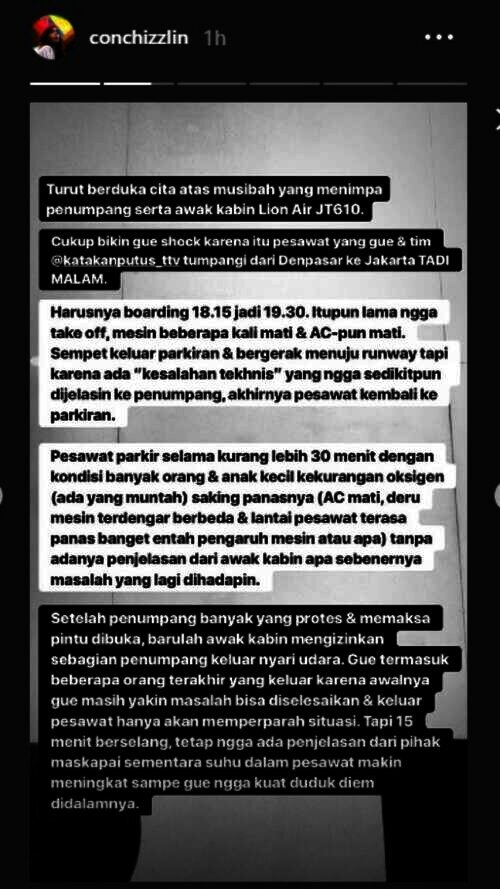 conchizzlin 1h

Turut berduka cita atas musibah yang menimpa penumpang serta awak kabin Lion Air JT610.

Cukup bikin gue shock karena itu pesawat yang gue & tim @katakanputus_ttv tumpangi dari Denpasar ke Jakarta TADI MALAM.

Harusnya boarding 18.15 jadi 19.30. Itupun lama ngga take off, mesin beberapa kali mati & AC-pun mati. Sempet keluar parkiran & bergerak menuju runway tapi karena ada "kesalahan tekhnis" yang ngga sedikitpun dijelasin ke penumpang, akhirnya pesawat kembali ke parkiran.

Pesawat parkir selama kurang lebih 30 menit dengan kondisi banyak orang & anak kecil kekurangan oksigen (ada yang muntah) saking panasnya (AC mati, deru mesin terdengar berbeda & lantai pesawat terasa panas banget entah pengaruh mesin atau apa) tanpa adanya penjelasan dari awak kabin apa sebenernya masalah yang lagi dihadapin.

Setelah penumpang banyak yang protes & memaksa pintu dibuka, barulah awak kabin mengizinkan sebagian penumpang keluar nyari udara. Gue termasuk beberapa orang terakhir yang keluar karena awalnya gue masih yakin masalah bisa diselesaikan & keluar pesawat hanya akan memperparah situasi. Tapi 15 menit berselang, tetap ngga ada penjelasan dari pihak maskapai sementara suhu dalam pesawat makin meningkat sampe gue ngga kuat duduk diem didalamnya.